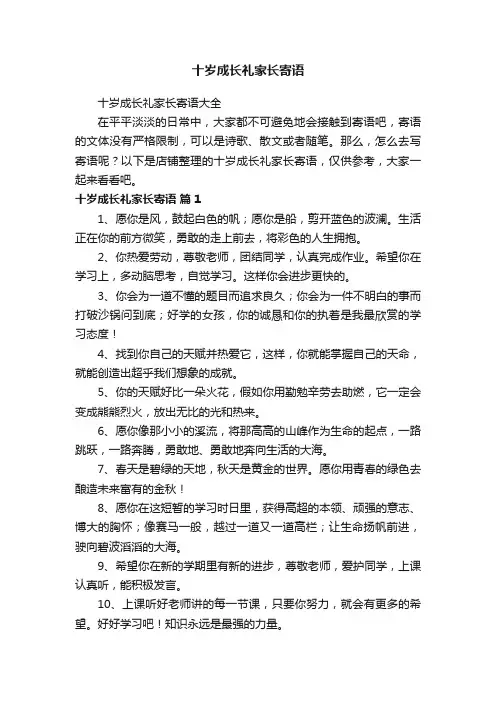 十岁成长礼家长寄语

十岁成长礼家长寄语大全

在平平淡淡的日常中，大家都不可避免地会接触到寄语吧，寄语的文体没有严格限制，可以是诗歌、散文或者随笔。那么，怎么去写寄语呢？以下是店铺整理的十岁成长礼家长寄语，仅供参考，大家一起来看看吧。

十岁成长礼家长寄语 篇1

1、愿你是风，鼓起白色的帆；愿你是船，剪开蓝色的波澜。生活正在你的前方微笑，勇敢的走上前去，将彩色的人生拥抱。

2、你热爱劳动，尊敬老师，团结同学，认真完成作业。希望你在学习上，多动脑思考，自觉学习。这样你会进步更快的。

3、你会为一道不懂的题目而追求良久；你会为一件不明白的事而打破沙锅问到底；好学的女孩，你的诚恳和你的执着是我最欣赏的学习态度！

4、找到你自己的天赋并热爱它，这样，你就能掌握自己的天命，就能创造出超乎我们想象的成就。

5、你的天赋好比一朵火花，假如你用勤勉辛劳去助燃，它一定会变成熊熊烈火，放出无比的光和热来。

6、愿你像那小小的溪流，将那高高的山峰作为生命的起点，一路跳跃，一路奔腾，勇敢地、勇敢地奔向生活的大海。

7、春天是碧绿的天地，秋天是黄金的世界。愿你用青春的绿色去酿造未来富有的金秋！

8、愿你在这短暂的学习时日里，获得高超的本领、顽强的意志、博大的胸怀；像赛马一般，越过一道又一道高栏；让生命扬帆前进，驶向碧波滔滔的大海。

9、希望你在新的学期里有新的进步，尊敬老师，爱护同学，上课认真听，能积极发言。

10、上课听好老师讲的每一节课，只要你努力，就会有更多的希望。好好学习吧！知识永远是最强的力量。